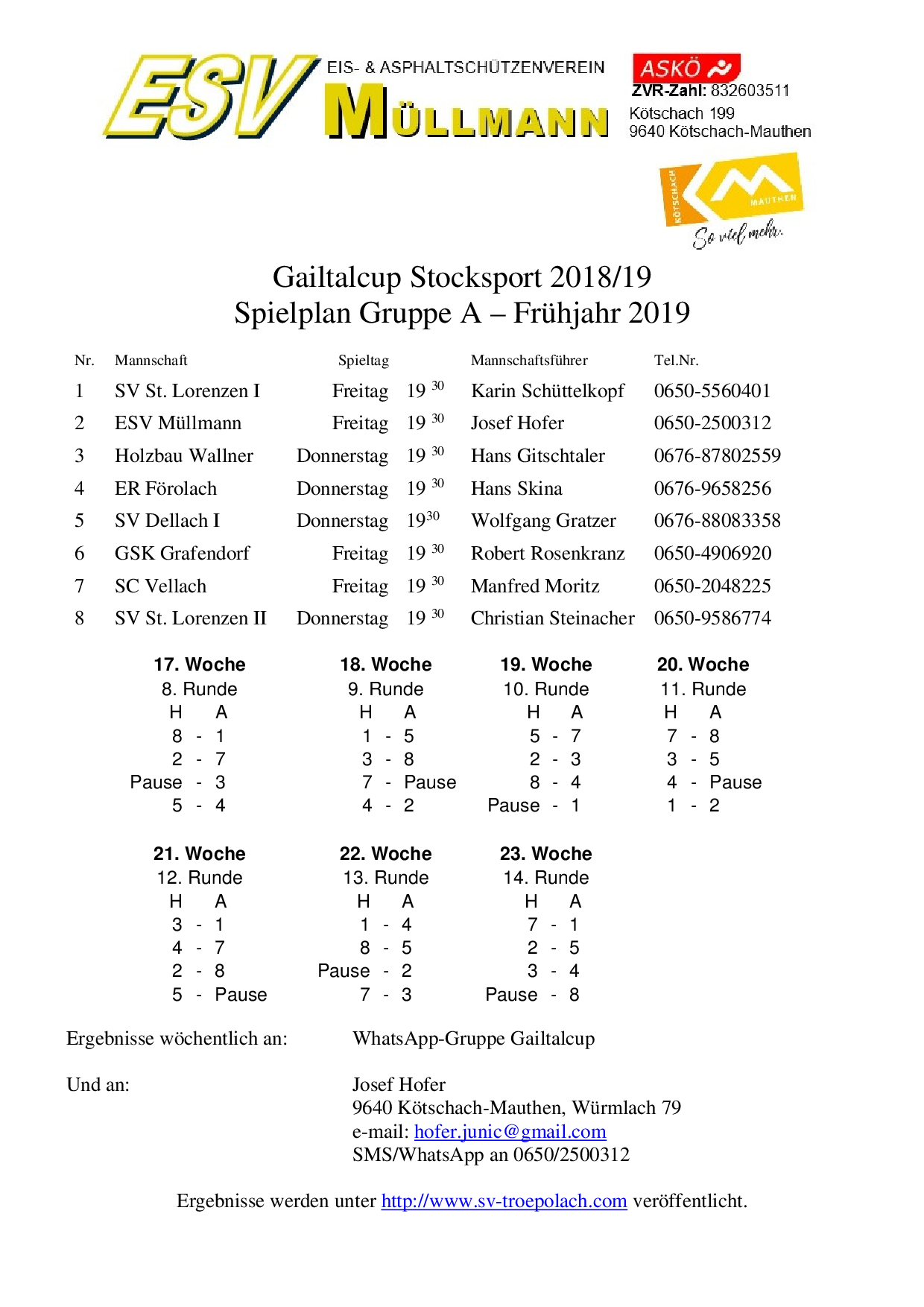 ESV EIS- & ASPHALTSCHÜTZENVEREIN MÜLLMANN

ASKÖ
ZVR-Zahl: 832603511
Kötschach 199
9640 Kötschach-Mauthen

KÖTSCHACH MAUTHEN
So viel mehr.

Gailtalcup Stocksport 2018/19
Spielplan Gruppe A – Frühjahr 2019

| Nr. | Mannschaft | Spieltag | | Mannschaftsführer | Tel.Nr. |
|---|---|---|---|---|---|
| 1 | SV St. Lorenzen I | Freitag | $19^{30}$ | Karin Schüttelkopf | 0650-5560401 |
| 2 | ESV Müllmann | Freitag | $19^{30}$ | Josef Hofer | 0650-2500312 |
| 3 | Holzbau Wallner | Donnerstag | $19^{30}$ | Hans Gitschtaler | 0676-87802559 |
| 4 | ER Förolach | Donnerstag | $19^{30}$ | Hans Skina | 0676-9658256 |
| 5 | SV Dellach I | Donnerstag | $19^{30}$ | Wolfgang Gratzer | 0676-88083358 |
| 6 | GSK Grafendorf | Freitag | $19^{30}$ | Robert Rosenkranz | 0650-4906920 |
| 7 | SC Vellach | Freitag | $19^{30}$ | Manfred Moritz | 0650-2048225 |
| 8 | SV St. Lorenzen II | Donnerstag | $19^{30}$ | Christian Steinacher | 0650-9586774 |

17. Woche
8. Runde
H A
8 - 1
2 - 7
Pause - 3
5 - 4

18. Woche
9. Runde
H A
1 - 5
3 - 8
7 - Pause
4 - 2

19. Woche
10. Runde
H A
5 - 7
2 - 3
8 - 4
Pause - 1

20. Woche
11. Runde
H A
7 - 8
3 - 5
4 - Pause
1 - 2

21. Woche
12. Runde
H A
3 - 1
4 - 7
2 - 8
5 - Pause

22. Woche
13. Runde
H A
1 - 4
8 - 5
Pause - 2
7 - 3

23. Woche
14. Runde
H A
7 - 1
2 - 5
3 - 4
Pause - 8

Ergebnisse wöchentlich an: WhatsApp-Gruppe Gailtalcup

Und an: Josef Hofer
9640 Kötschach-Mauthen, Würmlach 79
e-mail: hofer.junic@gmail.com
SMS/WhatsApp an 0650/2500312

Ergebnisse werden unter http://www.sv-troepolach.com veröffentlicht.